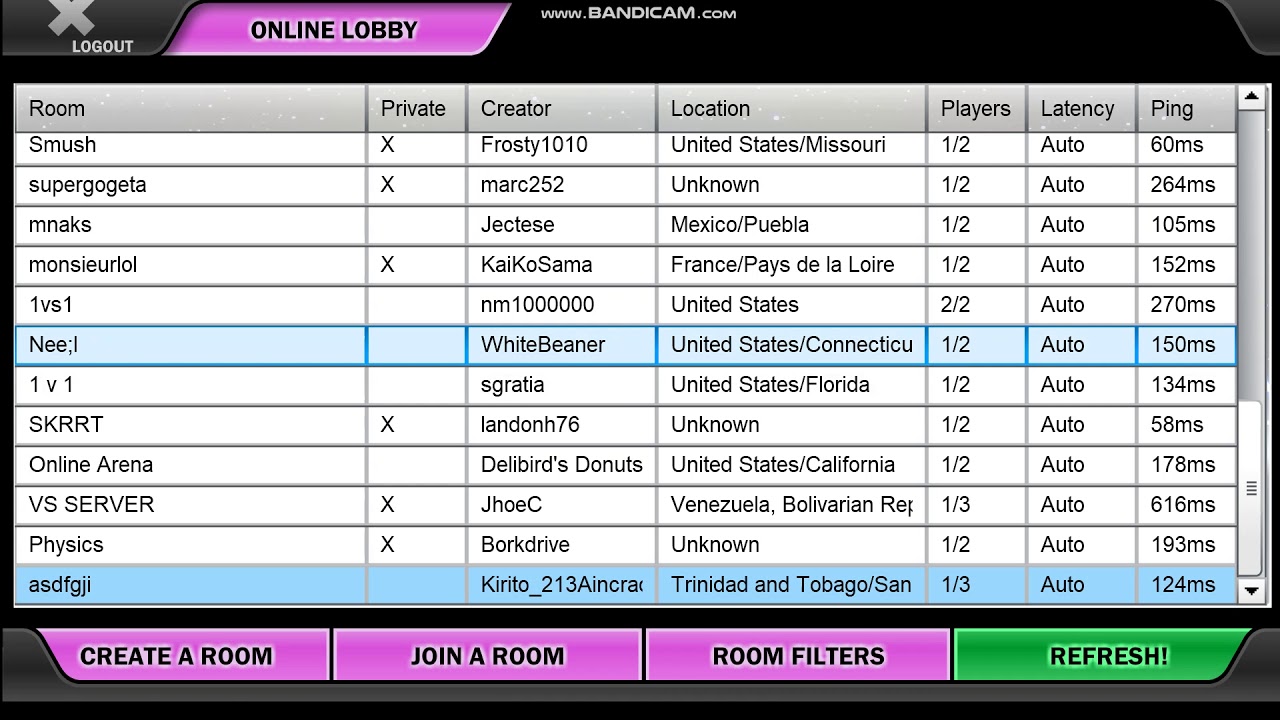 LOGOUT

ONLINE LOBBY

www.BANDICAM.com

| Room | Private | Creator | Location | Players | Latency | Ping |
|---|---|---|---|---|---|---|
| Smush | X | Frosty1010 | United States/Missouri | 1/2 | Auto | 60ms |
| supergogeta | X | marc252 | Unknown | 1/2 | Auto | 264ms |
| mnaks | | Jectese | Mexico/Puebla | 1/2 | Auto | 105ms |
| monsieurlol | X | KaiKoSama | France/Pays de la Loire | 1/2 | Auto | 152ms |
| 1vs1 | | nm1000000 | United States | 2/2 | Auto | 270ms |
| Nee;l | | WhiteBeaner | United States/Connecticu | 1/2 | Auto | 150ms |
| 1 v 1 | | sgratia | United States/Florida | 1/2 | Auto | 134ms |
| SKRRT | X | landonh76 | Unknown | 1/2 | Auto | 58ms |
| Online Arena | | Delibird's Donuts | United States/California | 1/2 | Auto | 178ms |
| VS SERVER | X | JhoeC | Venezuela, Bolivarian Rep | 1/3 | Auto | 616ms |
| Physics | X | Borkdrive | Unknown | 1/2 | Auto | 193ms |
| asdfgji | | Kirito_213Aincrac | Trinidad and Tobago/San | 1/3 | Auto | 124ms |

CREATE A ROOM

JOIN A ROOM

ROOM FILTERS

REFRESH!